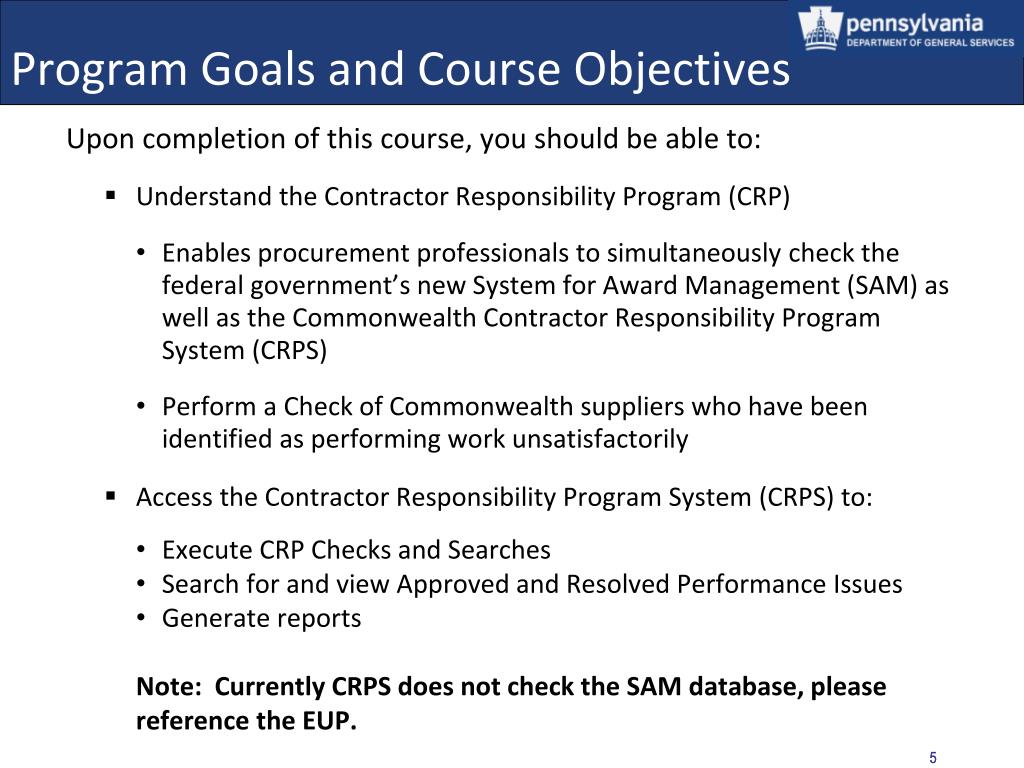 pennsylvania
DEPARTMENT OF GENERAL SERVICES

Program Goals and Course Objectives

Upon completion of this course, you should be able to:

▪ Understand the Contractor Responsibility Program (CRP)

• Enables procurement professionals to simultaneously check the federal government's new System for Award Management (SAM) as well as the Commonwealth Contractor Responsibility Program System (CRPS)

• Perform a Check of Commonwealth suppliers who have been identified as performing work unsatisfactorily

▪ Access the Contractor Responsibility Program System (CRPS) to:

• Execute CRP Checks and Searches
• Search for and view Approved and Resolved Performance Issues
• Generate reports

Note: Currently CRPS does not check the SAM database, please reference the EUP.

5